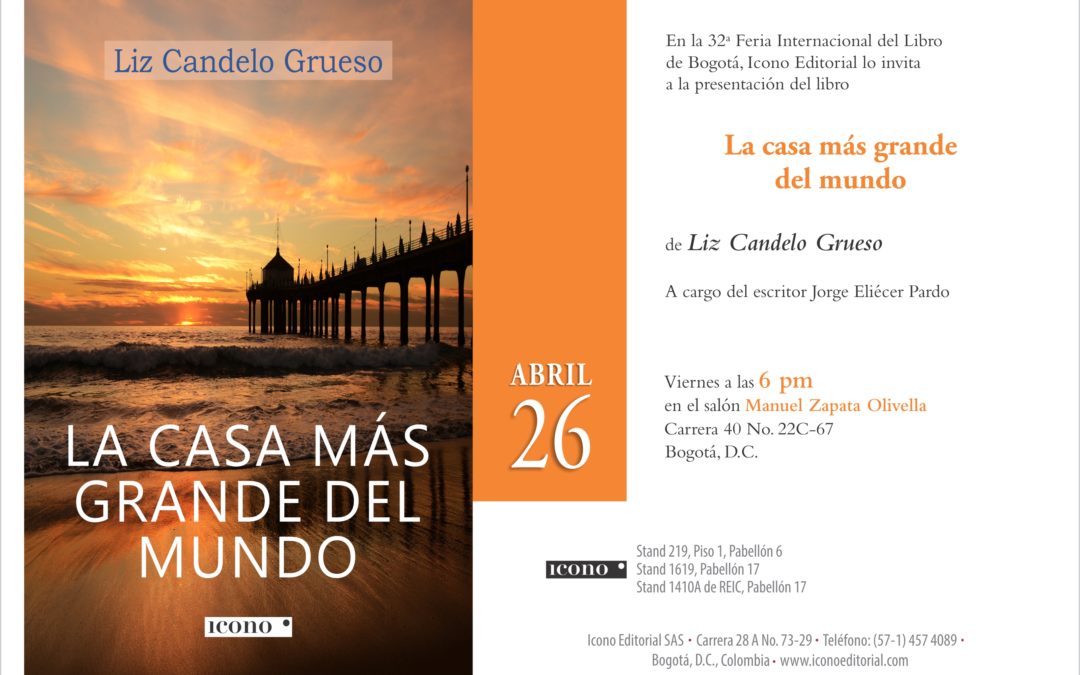 Liz Candelo Grueso

LA CASA MÁS GRANDE DEL MUNDO

ICONO

ABRIL
26

En la 32ª Feria Internacional del Libro de Bogotá, Icono Editorial lo invita a la presentación del libro

La casa más grande del mundo

de Liz Candelo Grueso

A cargo del escritor Jorge Eliécer Pardo

Viernes a las 6 pm
en el salón Manuel Zapata Olivella
Carrera 40 No. 22C-67
Bogotá, D.C.

ICONO
Stand 219, Piso 1, Pabellón 6
Stand 1619, Pabellón 17
Stand 1410A de REIC, Pabellón 17

Icono Editorial SAS • Carrera 28 A No. 73-29 • Teléfono: (57-1) 457 4089 •
Bogotá, D.C., Colombia • www.iconoeditorial.com